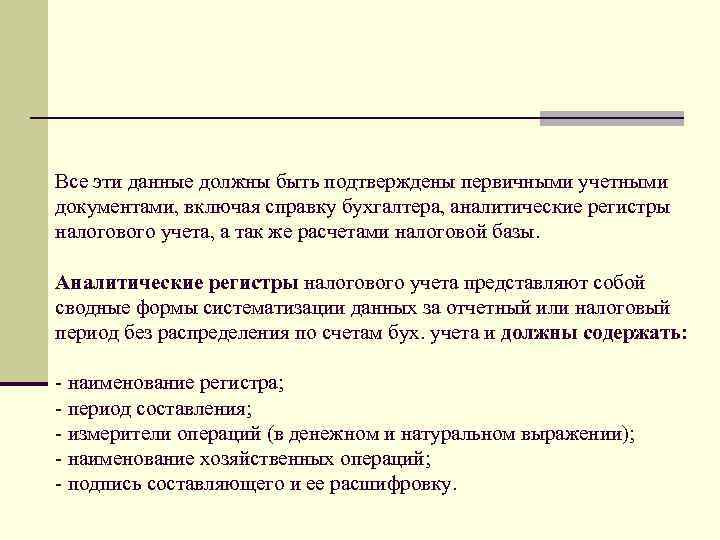 Все эти данные должны быть подтверждены первичными учетными документами, включая справку бухгалтера, аналитические регистры налогового учета, а так же расчетами налоговой базы.

Аналитические регистры налогового учета представляют собой сводные формы систематизации данных за отчетный или налоговый период без распределения по счетам бух. учета и должны содержать:

- наименование регистра;
- период составления;
- измерители операций (в денежном и натуральном выражении);
- наименование хозяйственных операций;
- подпись составляющего и ее расшифровку.